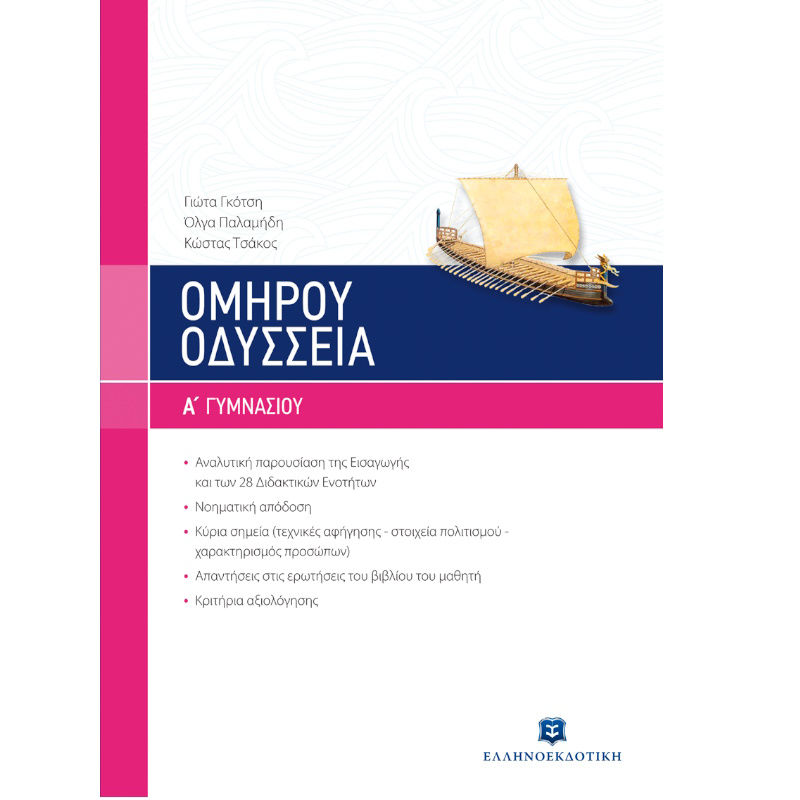 Γιώτα Γκότση
Όλγα Παλαμήδη
Κώστας Τσάκος

ΟΜΗΡΟΥ
ΟΔΥΣΣΕΙΑ

Α΄ ΓΥΜΝΑΣΙΟΥ

• Αναλυτική παρουσίαση της Εισαγωγής και των 28 Διδακτικών Ενοτήτων
• Νοηματική απόδοση
• Κύρια σημεία (τεχνικές αφήγησης - στοιχεία πολιτισμού - χαρακτηρισμός προσώπων)
• Απαντήσεις στις ερωτήσεις του βιβλίου του μαθητή
• Κριτήρια αξιολόγησης

ΕΛΛΗΝΟΕΚΔΟΤΙΚΗ